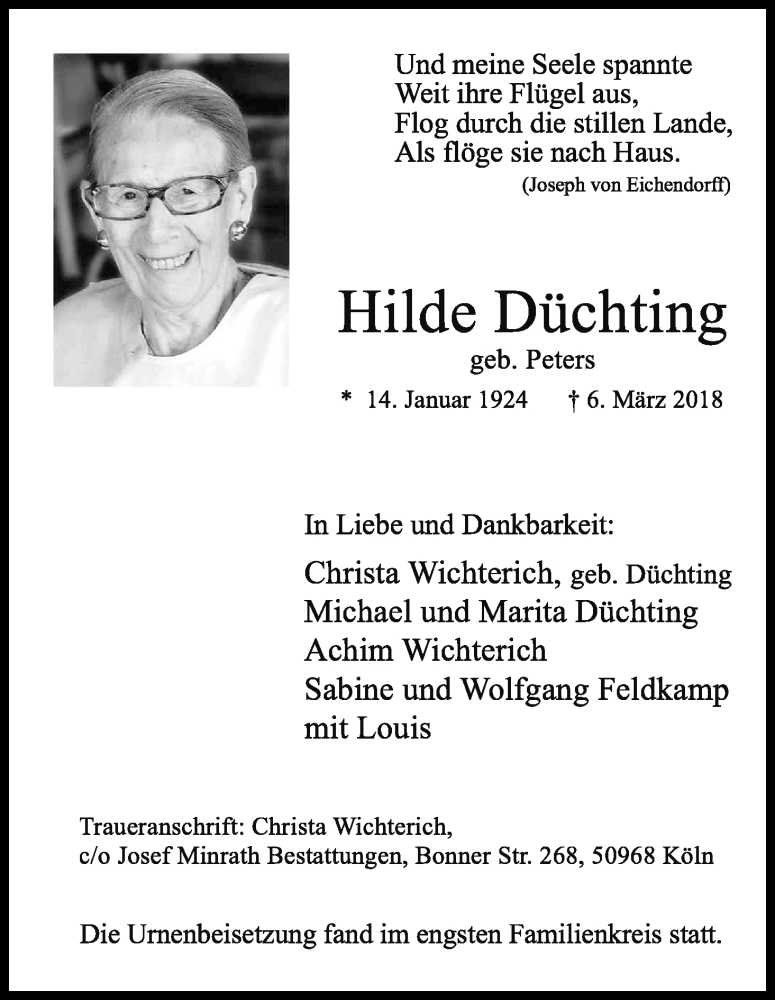 Und meine Seele spannte
Weit ihre Flügel aus,
Flog durch die stillen Lande,
Als flöge sie nach Haus.
(Joseph von Eichendorff)

Hilde Düchting
geb. Peters
* 14. Januar 1924 † 6. März 2018

In Liebe und Dankbarkeit:
Christa Wichterich, geb. Düchting
Michael und Marita Düchting
Achim Wichterich
Sabine und Wolfgang Feldkamp
mit Louis

Traueranschrift: Christa Wichterich,
c/o Josef Minrath Bestattungen, Bonner Str. 268, 50968 Köln

Die Urnenbeisetzung fand im engsten Familienkreis statt.